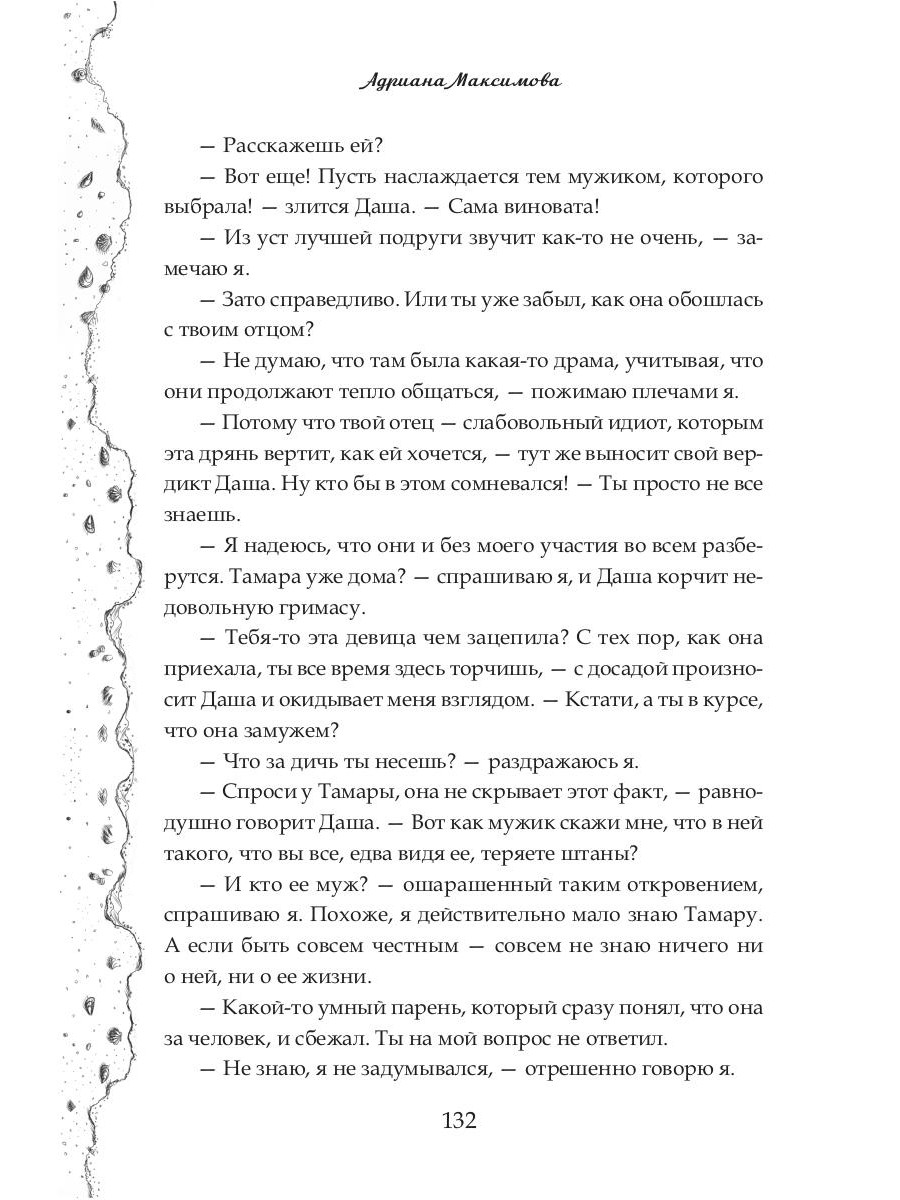 Адриана Максимова

— Расскажешь ей?

— Вот еще! Пусть наслаждается тем мужиком, которого выбрала! — злится Даша. — Сама виновата!

— Из уст лучшей подруги звучит как-то не очень, — замечаю я.

— Зато справедливо. Или ты уже забыл, как она обошлась с твоим отцом?

— Не думаю, что там была какая-то драма, учитывая, что они продолжают тепло общаться, — пожимаю плечами я.

— Потому что твой отец — слабовольный идиот, которым эта дрянь вертит, как ей хочется, — тут же выносит свой вердикт Даша. Ну кто бы в этом сомневался! — Ты просто не все знаешь.

— Я надеюсь, что они и без моего участия во всем разберутся. Тамара уже дома? — спрашиваю я, и Даша корчит недовольную гримасу.

— Тебя-то эта девица чем зацепила? С тех пор, как она приехала, ты все время здесь торчишь, — с досадой произносит Даша и окидывает меня взглядом. — Кстати, а ты в курсе, что она замужем?

— Что за дичь ты несешь? — раздражаюсь я.

— Спроси у Тамары, она не скрывает этот факт, — равнодушно говорит Даша. — Вот как мужик скажи мне, что в ней такого, что вы все, едва видя ее, теряете штаны?

— И кто ее муж? — ошарашенный таким откровением, спрашиваю я. Похоже, я действительно мало знаю Тамару. А если быть совсем честным — совсем не знаю ничего ни о ней, ни о ее жизни.

— Какой-то умный парень, который сразу понял, что она за человек, и сбежал. Ты на мой вопрос не ответил.

— Не знаю, я не задумывался, — отрешенно говорю я.

132